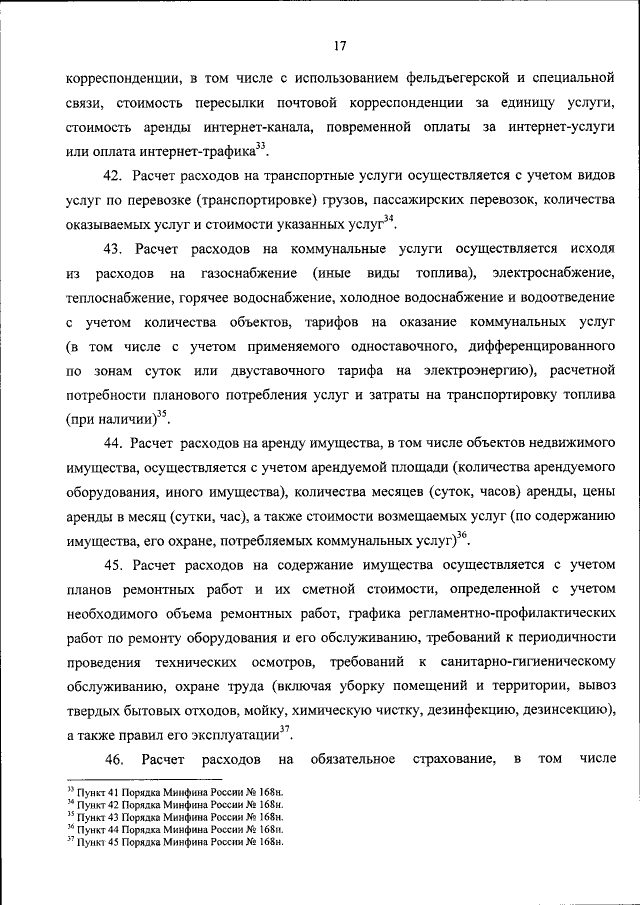 17

корреспонденции, в том числе с использованием фельдъегерской и специальной связи, стоимость пересылки почтовой корреспонденции за единицу услуги, стоимость аренды интернет-канала, повременной оплаты за интернет-услуги или оплата интернет-трафика$^{33}$.

42. Расчет расходов на транспортные услуги осуществляется с учетом видов услуг по перевозке (транспортировке) грузов, пассажирских перевозок, количества оказываемых услуг и стоимости указанных услуг$^{34}$.

43. Расчет расходов на коммунальные услуги осуществляется исходя из расходов на газоснабжение (иные виды топлива), электроснабжение, теплоснабжение, горячее водоснабжение, холодное водоснабжение и водоотведение с учетом количества объектов, тарифов на оказание коммунальных услуг (в том числе с учетом применяемого одноставочного, дифференцированного по зонам суток или двуставочного тарифа на электроэнергию), расчетной потребности планового потребления услуг и затраты на транспортировку топлива (при наличии)$^{35}$.

44. Расчет расходов на аренду имущества, в том числе объектов недвижимого имущества, осуществляется с учетом арендуемой площади (количества арендуемого оборудования, иного имущества), количества месяцев (суток, часов) аренды, цены аренды в месяц (сутки, час), а также стоимости возмещаемых услуг (по содержанию имущества, его охране, потребляемых коммунальных услуг)$^{36}$.

45. Расчет расходов на содержание имущества осуществляется с учетом планов ремонтных работ и их сметной стоимости, определенной с учетом необходимого объема ремонтных работ, графика регламентно-профилактических работ по ремонту оборудования и его обслуживанию, требований к периодичности проведения технических осмотров, требований к санитарно-гигиеническому обслуживанию, охране труда (включая уборку помещений и территории, вывоз твердых бытовых отходов, мойку, химическую чистку, дезинфекцию, дезинсекцию), а также правил его эксплуатации$^{37}$.

46. Расчет расходов на обязательное страхование, в том числе

$^{33}$ Пункт 41 Порядка Минфина России № 168н.
$^{34}$ Пункт 42 Порядка Минфина России № 168н.
$^{35}$ Пункт 43 Порядка Минфина России № 168н.
$^{36}$ Пункт 44 Порядка Минфина России № 168н.
$^{37}$ Пункт 45 Порядка Минфина России № 168н.